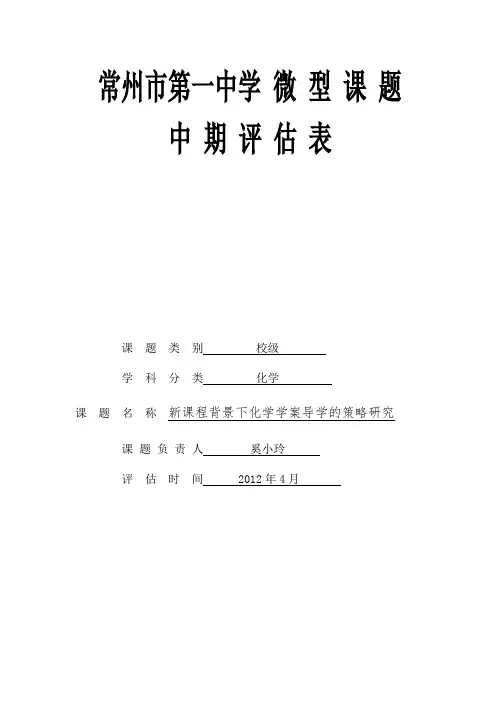 常州市第一中学 微 型 课 题
中 期 评 估 表

课 题 类 别 校级

学 科 分 类 化学

课 题 名 称 新课程背景下化学学案导学的策略研究

课 题 负 责 人 奚小玲

评 估 时 间 2012 年 4 月